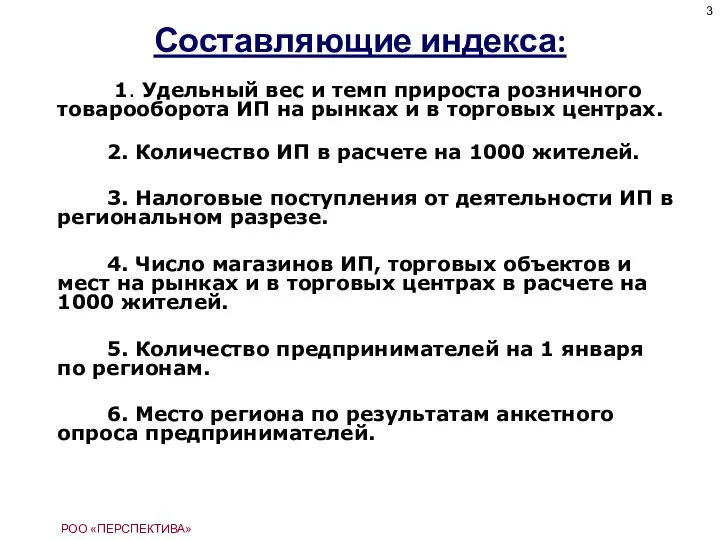 3

Составляющие индекса:

1. Удельный вес и темп прироста розничного товарооборота ИП на рынках и в торговых центрах.

2. Количество ИП в расчете на 1000 жителей.

3. Налоговые поступления от деятельности ИП в региональном разрезе.

4. Число магазинов ИП, торговых объектов и мест на рынках и в торговых центрах в расчете на 1000 жителей.

5. Количество предпринимателей на 1 января по регионам.

6. Место региона по результатам анкетного опроса предпринимателей.

РОО «ПЕРСПЕКТИВА»